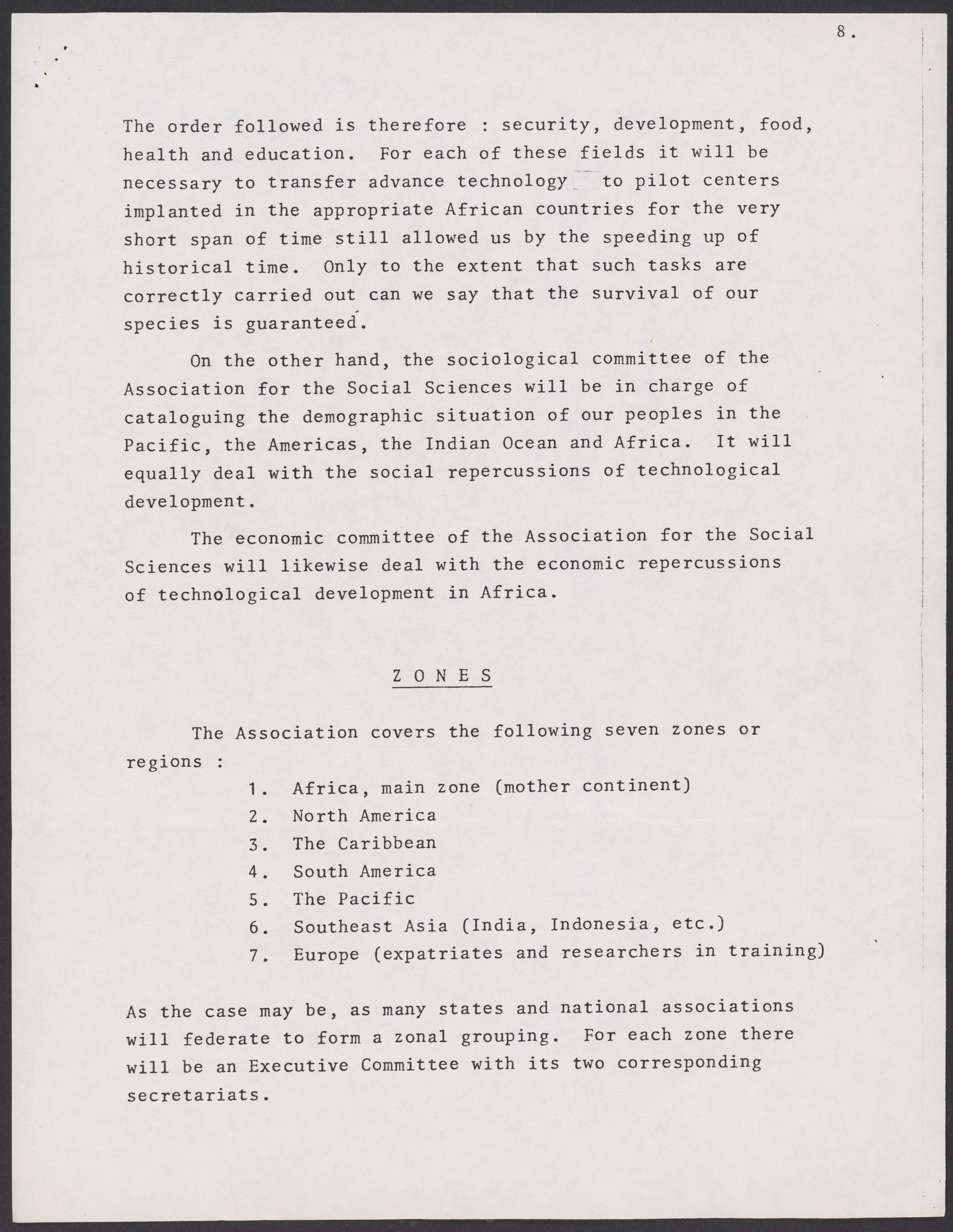 8.

The order followed is therefore : security, development, food, health and education. For each of these fields it will be necessary to transfer advance technology to pilot centers implanted in the appropriate African countries for the very short span of time still allowed us by the speeding up of historical time. Only to the extent that such tasks are correctly carried out can we say that the survival of our species is guaranteed.

On the other hand, the sociological committee of the Association for the Social Sciences will be in charge of cataloguing the demographic situation of our peoples in the Pacific, the Americas, the Indian Ocean and Africa. It will equally deal with the social repercussions of technological development.

The economic committee of the Association for the Social Sciences will likewise deal with the economic repercussions of technological development in Africa.

ZONES

The Association covers the following seven zones or regions :

1. Africa, main zone (mother continent)
2. North America
3. The Caribbean
4. South America
5. The Pacific
6. Southeast Asia (India, Indonesia, etc.)
7. Europe (expatriates and researchers in training)

As the case may be, as many states and national associations will federate to form a zonal grouping. For each zone there will be an Executive Committee with its two corresponding secretariats.